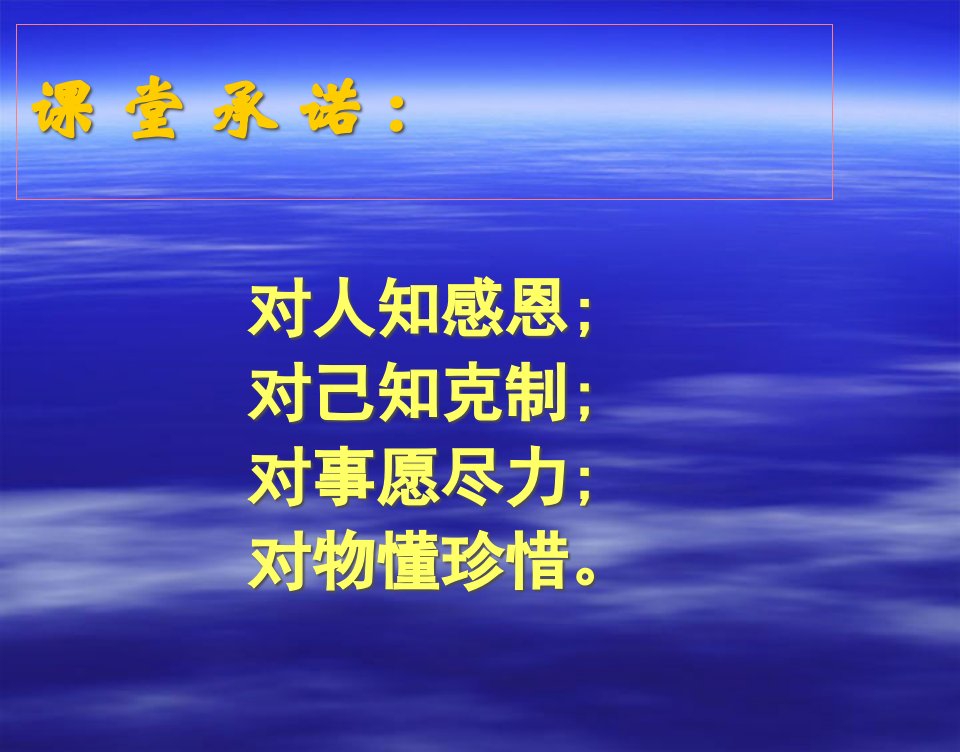 课 堂 承 诺：

对人知感恩；
对己知克制；
对事愿尽力；
对物懂珍惜。